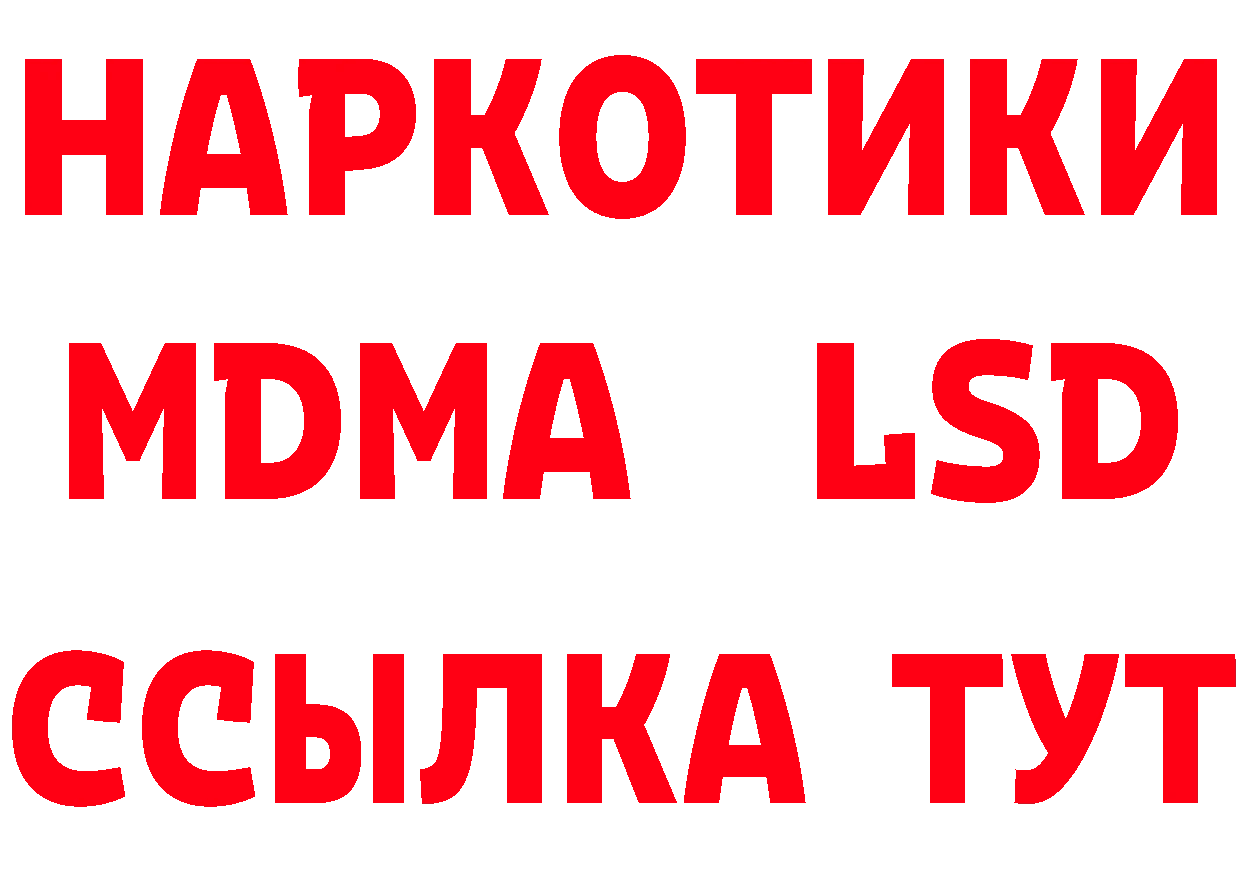 НАРКОТИКИ
MDMA LSD
ССЫЛКА ТУТ